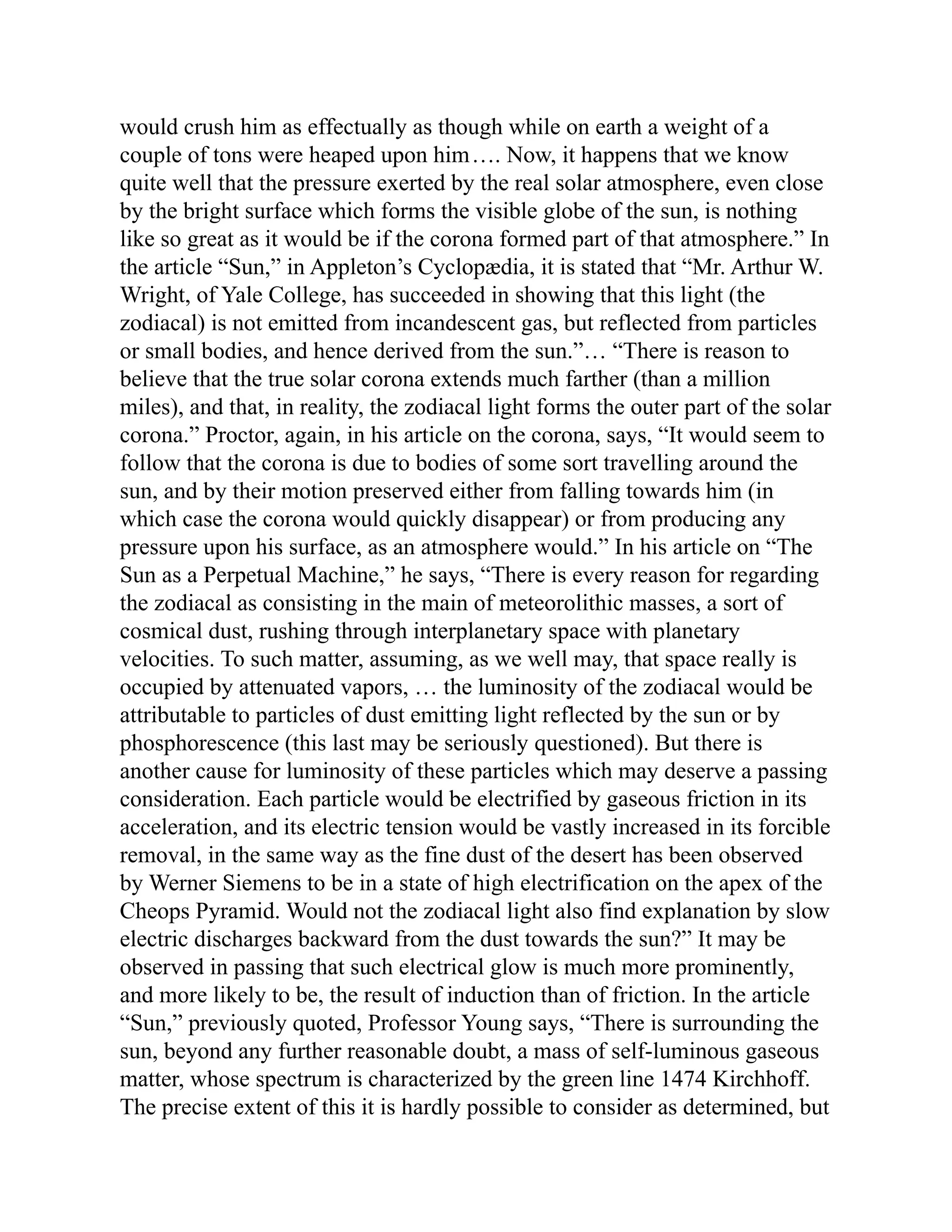 would crush him as effectually as though while on earth a weight of a couple of tons were heaped upon him…. Now, it happens that we know quite well that the pressure exerted by the real solar atmosphere, even close by the bright surface which forms the visible globe of the sun, is nothing like so great as it would be if the corona formed part of that atmosphere.” In the article “Sun,” in Appleton’s Cyclopædia, it is stated that “Mr. Arthur W. Wright, of Yale College, has succeeded in showing that this light (the zodiacal) is not emitted from incandescent gas, but reflected from particles or small bodies, and hence derived from the sun.”… “There is reason to believe that the true solar corona extends much farther (than a million miles), and that, in reality, the zodiacal light forms the outer part of the solar corona.” Proctor, again, in his article on the corona, says, “It would seem to follow that the corona is due to bodies of some sort travelling around the sun, and by their motion preserved either from falling towards him (in which case the corona would quickly disappear) or from producing any pressure upon his surface, as an atmosphere would.” In his article on “The Sun as a Perpetual Machine,” he says, “There is every reason for regarding the zodiacal as consisting in the main of meteorolithic masses, a sort of cosmical dust, rushing through interplanetary space with planetary velocities. To such matter, assuming, as we well may, that space really is occupied by attenuated vapors, … the luminosity of the zodiacal would be attributable to particles of dust emitting light reflected by the sun or by phosphorescence (this last may be seriously questioned). But there is another cause for luminosity of these particles which may deserve a passing consideration. Each particle would be electrified by gaseous friction in its acceleration, and its electric tension would be vastly increased in its forcible removal, in the same way as the fine dust of the desert has been observed by Werner Siemens to be in a state of high electrification on the apex of the Cheops Pyramid. Would not the zodiacal light also find explanation by slow electric discharges backward from the dust towards the sun?” It may be observed in passing that such electrical glow is much more prominently, and more likely to be, the result of induction than of friction. In the article “Sun,” previously quoted, Professor Young says, “There is surrounding the sun, beyond any further reasonable doubt, a mass of self-luminous gaseous matter, whose spectrum is characterized by the green line 1474 Kirchhoff. The precise extent of this it is hardly possible to consider as determined, but